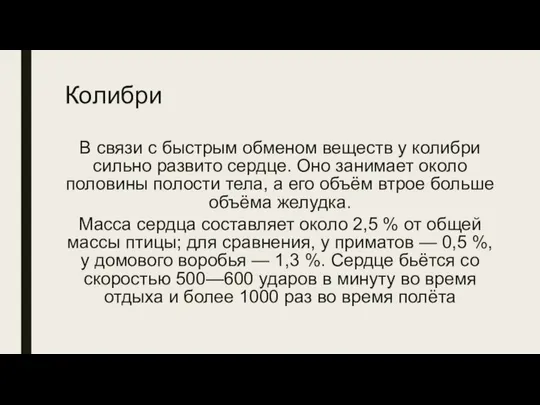 Колибри

В связи с быстрым обменом веществ у колибри сильно развито сердце. Оно занимает около половины полости тела, а его объём втрое больше объёма желудка.

Масса сердца составляет около 2,5 % от общей массы птицы; для сравнения, у приматов — 0,5 %, у домового воробья — 1,3 %. Сердце бьётся со скоростью 500—600 ударов в минуту во время отдыха и более 1000 раз во время полёта